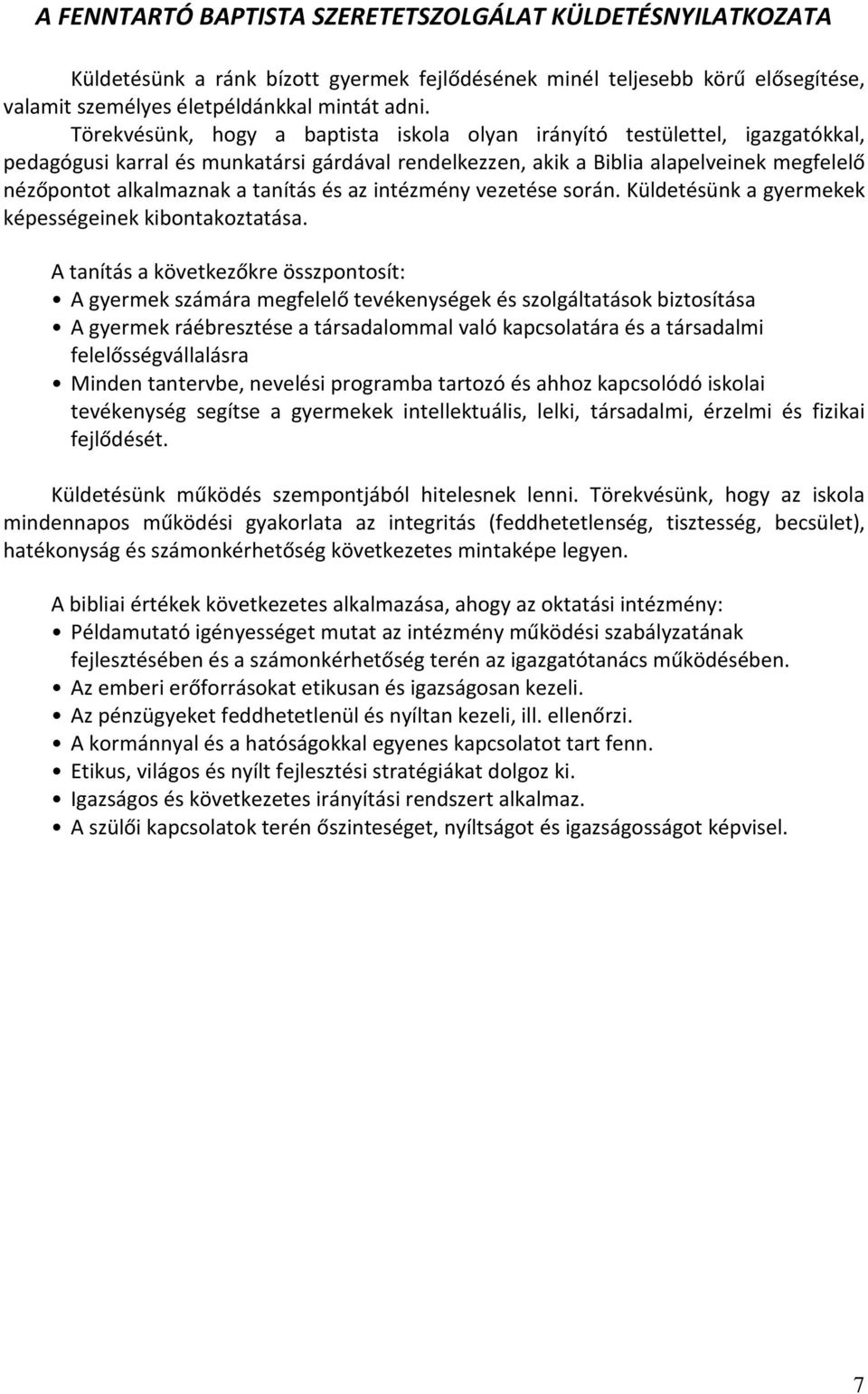 A FENNTARTÓ BAPTISTA SZERETETSZOLGÁLAT KÜLDETÉSNYILATKOZATA

Küldetésünk a ránk bízott gyermek fejlődésének minél teljesebb körű elősegítése, valamit személyes életpéldánkkal mintát adni.

Törekvésünk, hogy a baptista iskola olyan irányító testülettel, igazgatókkal, pedagógusi karral és munkatársi gárdával rendelkezzen, akik a Biblia alapelveinek megfelelő nézőpontot alkalmaznak a tanítás és az intézmény vezetése során. Küldetésünk a gyermekek képességeinek kibontakoztatása.

A tanítás a következőkre összpontosít:
• A gyermek számára megfelelő tevékenységek és szolgáltatások biztosítása
• A gyermek ráébresztése a társadalommal való kapcsolatára és a társadalmi felelősségvállalásra
• Minden tantervbe, nevelési programba tartozó és ahhoz kapcsolódó iskolai tevékenység segítse a gyermekek intellektuális, lelki, társadalmi, érzelmi és fizikai fejlődését.

Küldetésünk működés szempontjából hitelesnek lenni. Törekvésünk, hogy az iskola mindennapos működési gyakorlata az integritás (feddhetetlenség, tisztesség, becsület), hatékonyság és számonkérhetőség következetes mintaképe legyen.

A bibliai értékek következetes alkalmazása, ahogy az oktatási intézmény:
• Példamutató igényességet mutat az intézmény működési szabályzatának fejlesztésében és a számonkérhetőség terén az igazgatótanács működésében.
• Az emberi erőforrásokat etikusan és igazságosan kezeli.
• Az pénzügyeket feddhetetlenül és nyíltan kezeli, ill. ellenőrzi.
• A kormánnyal és a hatóságokkal egyenes kapcsolatot tart fenn.
• Etikus, világos és nyílt fejlesztési stratégiákat dolgoz ki.
• Igazságos és következetes irányítási rendszert alkalmaz.
• A szülői kapcsolatok terén őszinteséget, nyíltságot és igazságosságot képvisel.

7